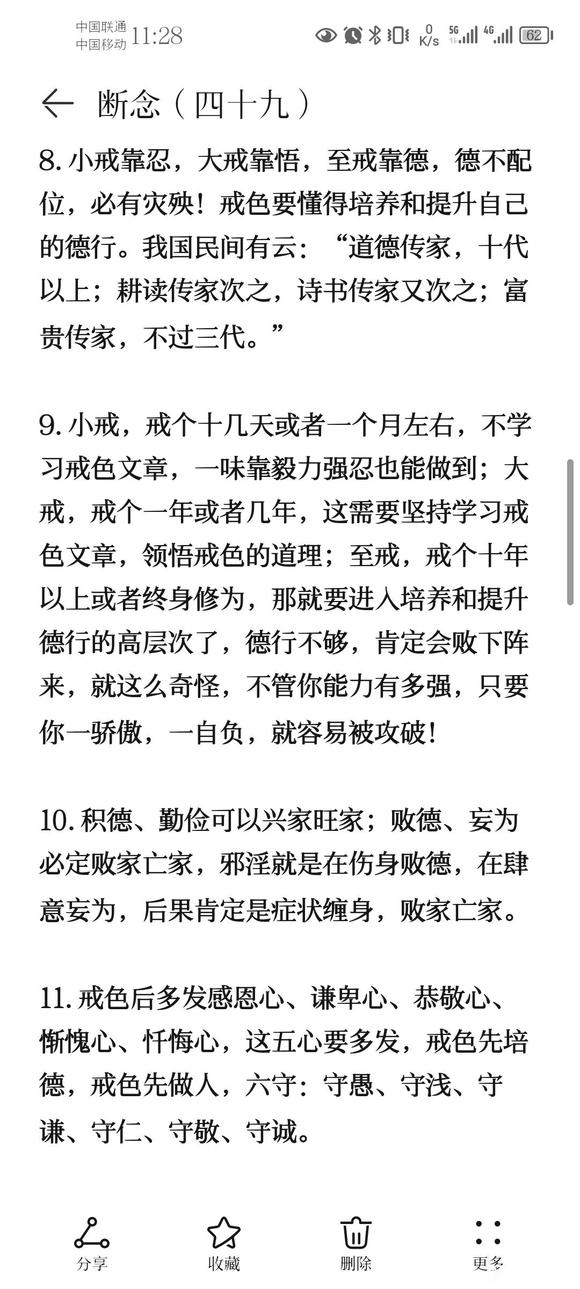 中国联通
中国移动 11:28
0 K/s 5G 4G 62

断念（四十九）

8. 小戒靠忍，大戒靠悟，至戒靠德，德不配位，必有灾殃！戒色要懂得培养和提升自己的德行。我国民间有云：“道德传家，十代以上；耕读传家次之，诗书传家又次之；富贵传家，不过三代。”

9. 小戒，戒个十几天或者一个月左右，不学习戒色文章，一味靠毅力强忍也能做到；大戒，戒个一年或者几年，这需要坚持学习戒色文章，领悟戒色的道理；至戒，戒个十年以上或者终身修为，那就要进入培养和提升德行的高层次了，德行不够，肯定会败下阵来，就这么奇怪，不管你能力有多强，只要你一骄傲，一自负，就容易被攻破！

10. 积德、勤俭可以兴家旺家；败德、妄为必定败家亡家，邪淫就是在伤身败德，在肆意妄为，后果肯定是症状缠身，败家亡家。

11. 戒色后多发感恩心、谦卑心、恭敬心、惭愧心、忏悔心，这五心要多发，戒色先培德，戒色先做人，六守：守愚、守浅、守谦、守仁、守敬、守诚。

分享 收藏 删除 更多